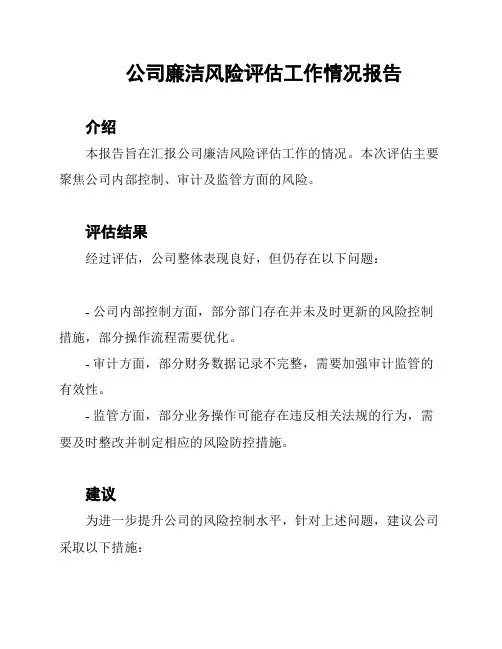 公司廉洁风险评估工作情况报告

介绍

本报告旨在汇报公司廉洁风险评估工作的情况。本次评估主要聚焦公司内部控制、审计及监管方面的风险。

评估结果

经过评估，公司整体表现良好，但仍存在以下问题：

- 公司内部控制方面，部分部门存在并未及时更新的风险控制措施，部分操作流程需要优化。

- 审计方面，部分财务数据记录不完整，需要加强审计监管的有效性。

- 监管方面，部分业务操作可能存在违反相关法规的行为，需要及时整改并制定相应的风险防控措施。

建议

为进一步提升公司的风险控制水平，针对上述问题，建议公司采取以下措施：